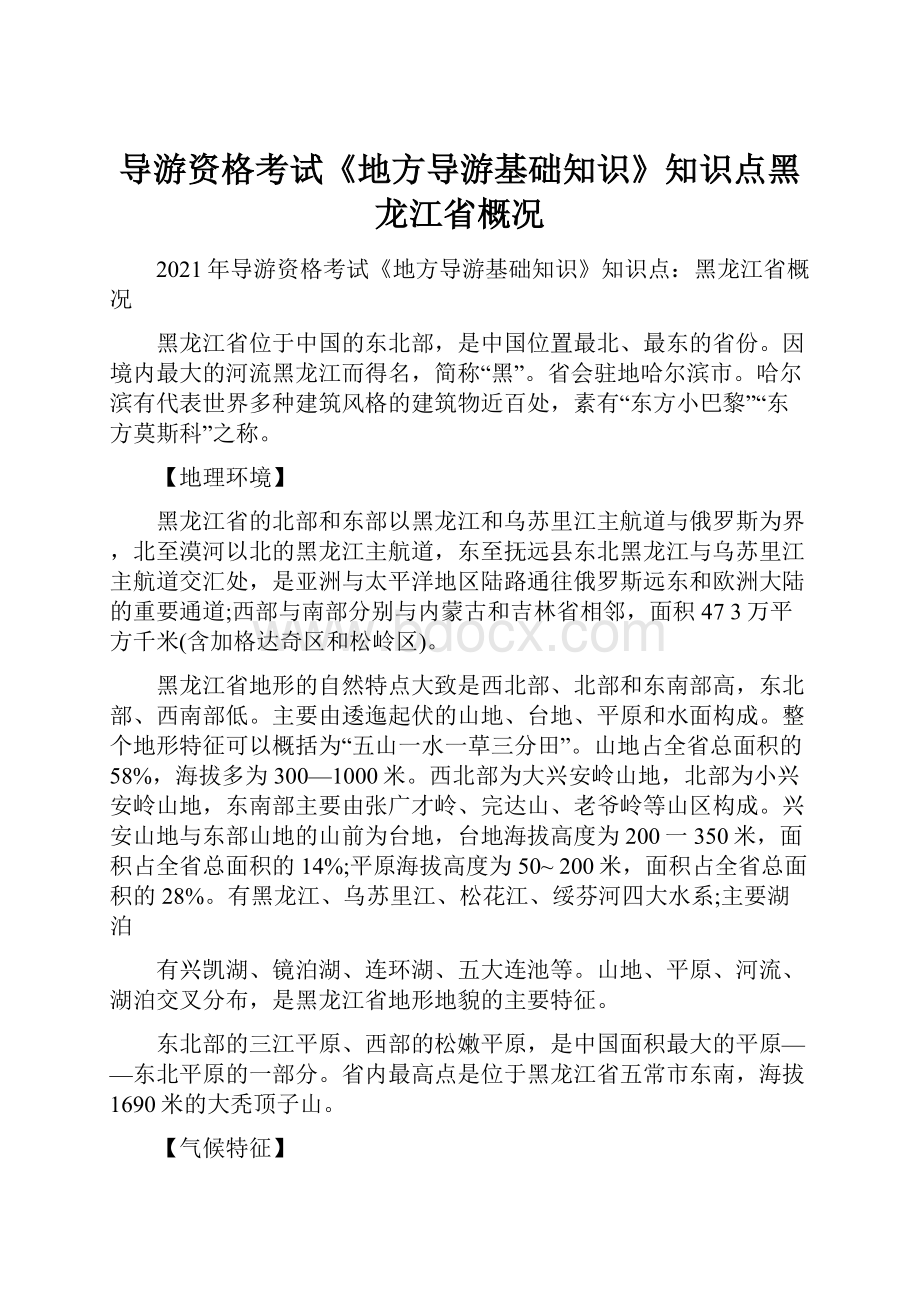 导游资格考试《地方导游基础知识》知识点黑龙江省概况

2021年导游资格考试《地方导游基础知识》知识点：黑龙江省概况

黑龙江省位于中国的东北部，是中国位置最北、最东的省份。因境内最大的河流黑龙江而得名，简称“黑”。省会驻地哈尔滨市。哈尔滨有代表世界多种建筑风格的建筑物近百处，素有“东方小巴黎”“东方莫斯科”之称。

【地理环境】

黑龙江省的北部和东部以黑龙江和乌苏里江主航道与俄罗斯为界，北至漠河以北的黑龙江主航道，东至抚远县东北黑龙江与乌苏里江主航道交汇处，是亚洲与太平洋地区陆路通往俄罗斯远东和欧洲大陆的重要通道;西部与南部分别与内蒙古和吉林省相邻，面积47 3万平方千米(含加格达奇区和松岭区)。

黑龙江省地形的自然特点大致是西北部、北部和东南部高，东北部、西南部低。主要由逶迤起伏的山地、台地、平原和水面构成。整个地形特征可以概括为“五山一水一草三分田”。山地占全省总面积的58%，海拔多为300—1000米。西北部为大兴安岭山地，北部为小兴安岭山地，东南部主要由张广才岭、完达山、老爷岭等山区构成。兴安山地与东部山地的山前为台地，台地海拔高度为200一350米，面积占全省总面积的14%;平原海拔高度为50~ 200米，面积占全省总面积的28%。有黑龙江、乌苏里江、松花江、绥芬河四大水系;主要湖泊

有兴凯湖、镜泊湖、连环湖、五大连池等。山地、平原、河流、湖泊交叉分布，是黑龙江省地形地貌的主要特征。

东北部的三江平原、西部的松嫩平原，是中国面积最大的平原——东北平原的一部分。省内最高点是位于黑龙江省五常市东南，海拔1690米的大秃顶子山。

【气候特征】